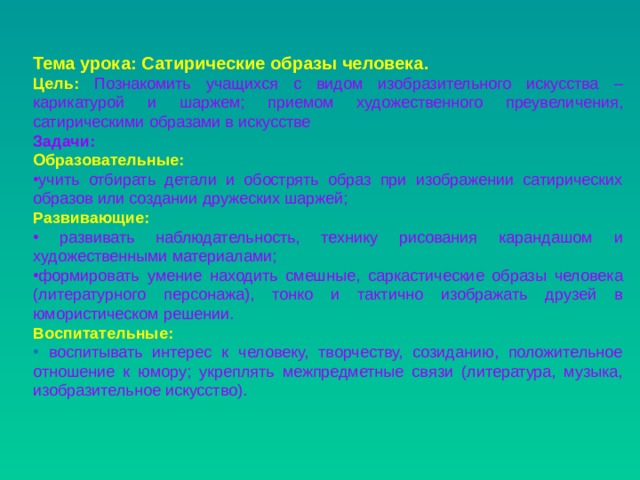 Тема урока: Сатирические образы человека.

Цель: Познакомить учащихся с видом изобразительного искусства – карикатурой и шаржем; приемом художественного преувеличения, сатирическими образами в искусстве

Задачи:

Образовательные:

•учить отбирать детали и обострять образ при изображении сатирических образов или создании дружеских шаржей;

Развивающие:

• развивать наблюдательность, технику рисования карандашом и художественными материалами;

•формировать умение находить смешные, саркастические образы человека (литературного персонажа), тонко и тактично изображать друзей в юмористическом решении.

Воспитательные:

• воспитывать интерес к человеку, творчеству, созиданию, положительное отношение к юмору; укреплять межпредметные связи (литература, музыка, изобразительное искусство).